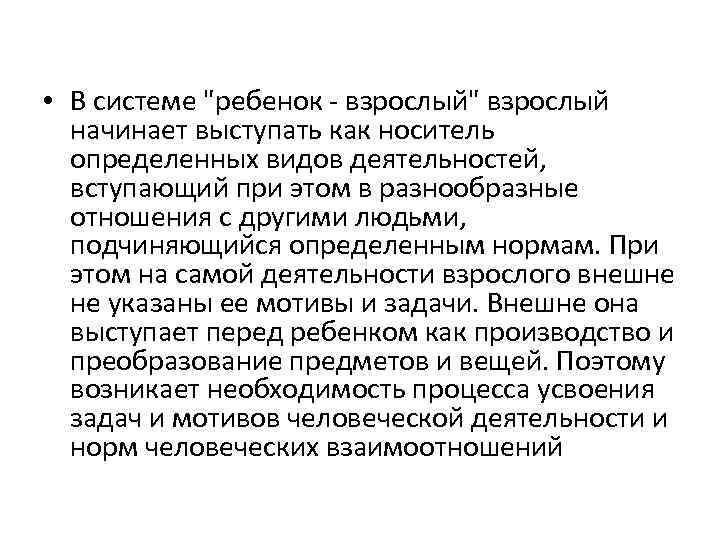 • В системе "ребенок - взрослый" взрослый начинает выступать как носитель определенных видов деятельностей, вступающий при этом в разнообразные отношения с другими людьми, подчиняющийся определенным нормам. При этом на самой деятельности взрослого внешне не указаны ее мотивы и задачи. Внешне она выступает перед ребенком как производство и преобразование предметов и вещей. Поэтому возникает необходимость процесса усвоения задач и мотивов человеческой деятельности и норм человеческих взаимоотношений